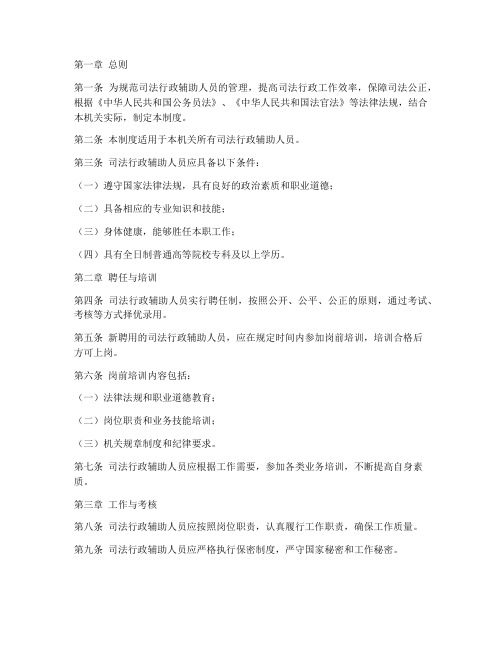 第一章 总则

第一条 为规范司法行政辅助人员的管理，提高司法行政工作效率，保障司法公正，根据《中华人民共和国公务员法》、《中华人民共和国法官法》等法律法规，结合本机关实际，制定本制度。

第二条 本制度适用于本机关所有司法行政辅助人员。

第三条 司法行政辅助人员应具备以下条件：

（一）遵守国家法律法规，具有良好的政治素质和职业道德；

（二）具备相应的专业知识和技能；

（三）身体健康，能够胜任本职工作；

（四）具有全日制普通高等院校专科及以上学历。

第二章 聘任与培训

第四条 司法行政辅助人员实行聘任制，按照公开、公平、公正的原则，通过考试、考核等方式择优录用。

第五条 新聘用的司法行政辅助人员，应在规定时间内参加岗前培训，培训合格后方可上岗。

第六条 岗前培训内容包括：

（一）法律法规和职业道德教育；

（二）岗位职责和业务技能培训；

（三）机关规章制度和纪律要求。

第七条 司法行政辅助人员应根据工作需要，参加各类业务培训，不断提高自身素质。

第三章 工作与考核

第八条 司法行政辅助人员应按照岗位职责，认真履行工作职责，确保工作质量。

第九条 司法行政辅助人员应严格执行保密制度，严守国家秘密和工作秘密。